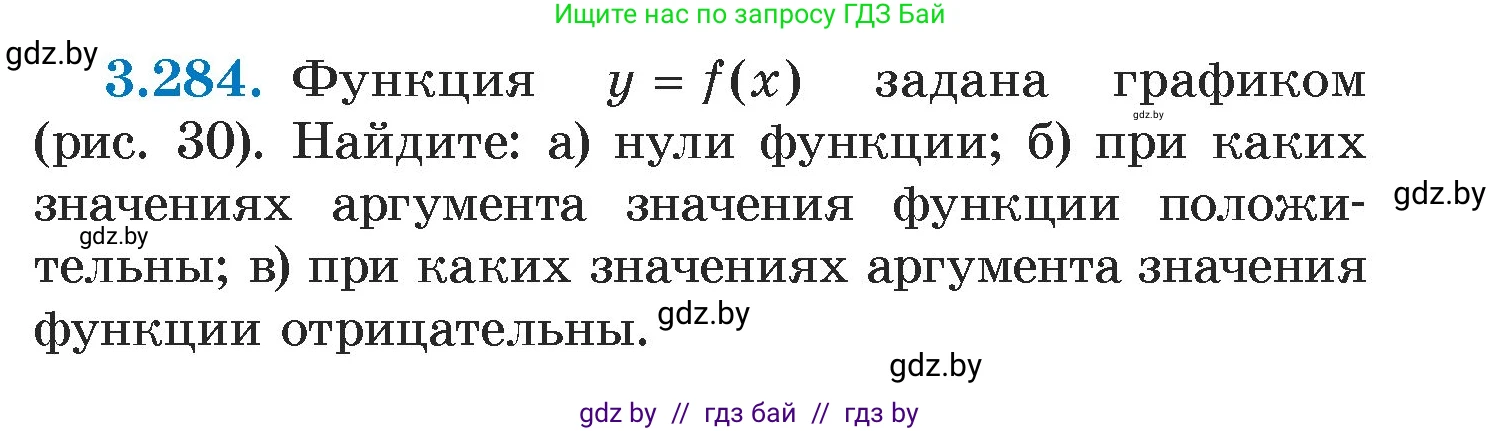 Ищите нас по запросу ГДЗ Бай

gdz.by

**3.284.** Функция $y = f(x)$ задана графиком (рис. 30). Найдите: а) нули функции; б) при каких значениях аргумента значения функции положительны; в) при каких значениях аргумента значения функции отрицательны.

gdz.by

gdz.by

gdz.by

gdz.by

gdz.by

gdz by // гдз бай // гдз by